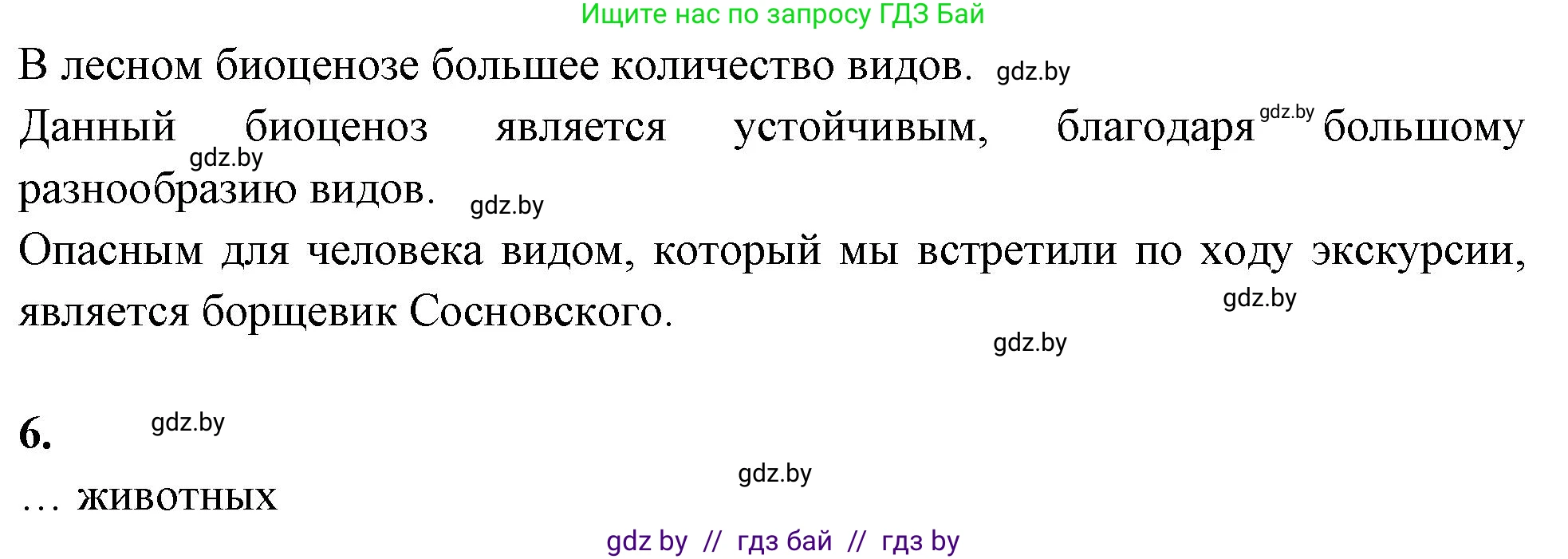 Ищите нас по запросу ГДЗ Бай

В лесном биоценозе большее количество видов. gdz.by

Данный биоценоз является устойчивым, благодаря gdz.by большому gdz.by разнообразию видов. gdz.by

Опасным для человека видом, который мы встретили по ходу экскурсии, является борщевик Сосновского. gdz.by

gdz.by

6. gdz.by

gdz.by

… животных

gdz by // гдз бай // гдз by